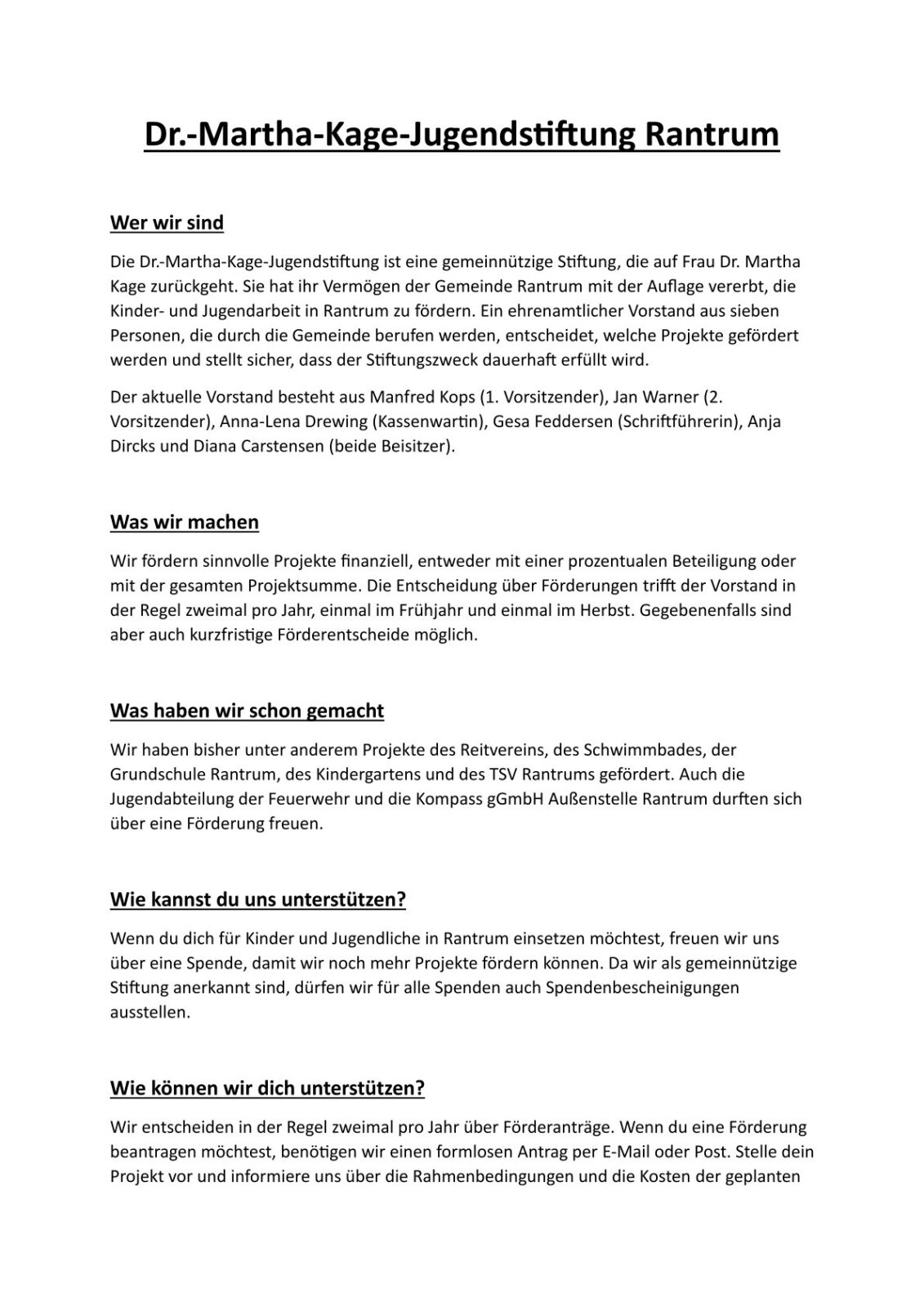 Dr.-Martha-Kage-Jugendstiftung Rantrum

Wer wir sind

Die Dr.-Martha-Kage-Jugendstiftung ist eine gemeinnützige Stiftung, die auf Frau Dr. Martha Kage zurückgeht. Sie hat ihr Vermögen der Gemeinde Rantrum mit der Auflage vererbt, die Kinder- und Jugendarbeit in Rantrum zu fördern. Ein ehrenamtlicher Vorstand aus sieben Personen, die durch die Gemeinde berufen werden, entscheidet, welche Projekte gefördert werden und stellt sicher, dass der Stiftungszweck dauerhaft erfüllt wird.

Der aktuelle Vorstand besteht aus Manfred Kops (1. Vorsitzender), Jan Warner (2. Vorsitzender), Anna-Lena Drewing (Kassenwartin), Gesa Feddersen (Schriftführerin), Anja Dircks und Diana Carstensen (beide Beisitzer).

Was wir machen

Wir fördern sinnvolle Projekte finanziell, entweder mit einer prozentualen Beteiligung oder mit der gesamten Projektsumme. Die Entscheidung über Förderungen trifft der Vorstand in der Regel zweimal pro Jahr, einmal im Frühjahr und einmal im Herbst. Gegebenenfalls sind aber auch kurzfristige Förderentscheide möglich.

Was haben wir schon gemacht

Wir haben bisher unter anderem Projekte des Reitvereins, des Schwimmbades, der Grundschule Rantrum, des Kindergartens und des TSV Rantrums gefördert. Auch die Jugendabteilung der Feuerwehr und die Kompass gGmbH Außenstelle Rantrum durften sich über eine Förderung freuen.

Wie kannst du uns unterstützen?

Wenn du dich für Kinder und Jugendliche in Rantrum einsetzen möchtest, freuen wir uns über eine Spende, damit wir noch mehr Projekte fördern können. Da wir als gemeinnützige Stiftung anerkannt sind, dürfen wir für alle Spenden auch Spendenbescheinigungen ausstellen.

Wie können wir dich unterstützen?

Wir entscheiden in der Regel zweimal pro Jahr über Förderanträge. Wenn du eine Förderung beantragen möchtest, benötigen wir einen formlosen Antrag per E-Mail oder Post. Stelle dein Projekt vor und informiere uns über die Rahmenbedingungen und die Kosten der geplanten